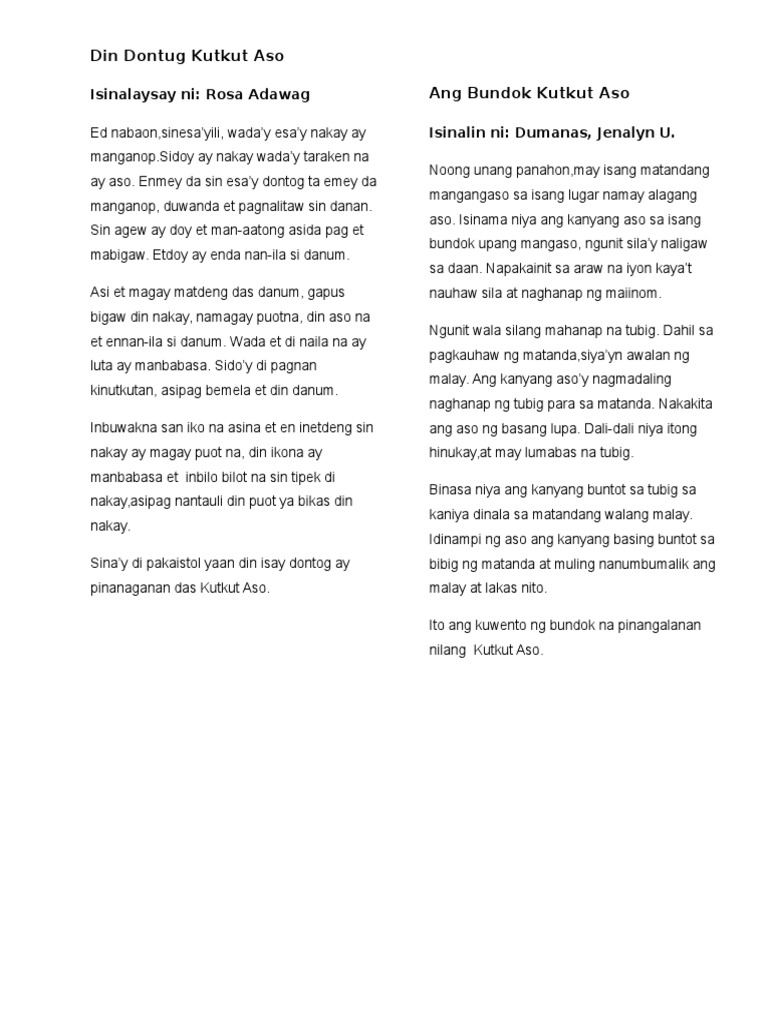 Din Dontug Kutkut Aso

Isinalaysay ni: Rosa Adawag

Ed nabaon,sinesa'yili, wada'y esa'y nakay ay manganop.Sidoy ay nakay wada'y taraken na ay aso. Enmey da sin esa'y dontog ta emey da manganop, duwanda et pagnalitaw sin danan. Sin agew ay doy et man-aatong asida pag et mabigaw. Etdoy ay enda nan-ila si danum.

Asi et magay matdeng das danum, gapus bigaw din nakay, namagay puotna, din aso na et ennan-ila si danum. Wada et di naila na ay luta ay manbabasa. Sido'y di pagnan kinutkutan, asipag bemela et din danum.

Inbuwakna san iko na asina et en inetdeng sin nakay ay magay puot na, din ikona ay manbabasa et inbilo bilot na sin tipek di nakay,asipag nantauli din puot ya bikas din nakay.

Sina'y di pakaistol yaan din isay dontog ay pinanaganan das Kutkut Aso.

Ang Bundok Kutkut Aso

Isinalin ni: Dumanas, Jenalyn U.

Noong unang panahon,may isang matandang mangangaso sa isang lugar namay alagang aso. Isinama niya ang kanyang aso sa isang bundok upang mangaso, ngunit sila'y naligaw sa daan. Napakainit sa araw na iyon kaya't nauhaw sila at naghanap ng maiinom.

Ngunit wala silang mahanap na tubig. Dahil sa pagkauhaw ng matanda,siya'yn awalan ng malay. Ang kanyang aso'y nagmadaling naghanap ng tubig para sa matanda. Nakakita ang aso ng basang lupa. Dali-dali niya itong hinukay,at may lumabas na tubig.

Binasa niya ang kanyang buntot sa tubig sa kaniya dinala sa matandang walang malay. Idinampi ng aso ang kanyang basing buntot sa bibig ng matanda at muling nanumbumalik ang malay at lakas nito.

Ito ang kuwento ng bundok na pinangalanan nilang Kutkut Aso.